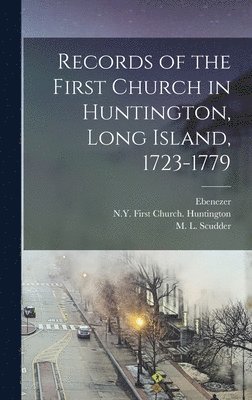 Records of the First Church in Huntington, Long Island, 1723-1779

Ebenezer
N.Y. First Church. Huntington
M. L. Scudder